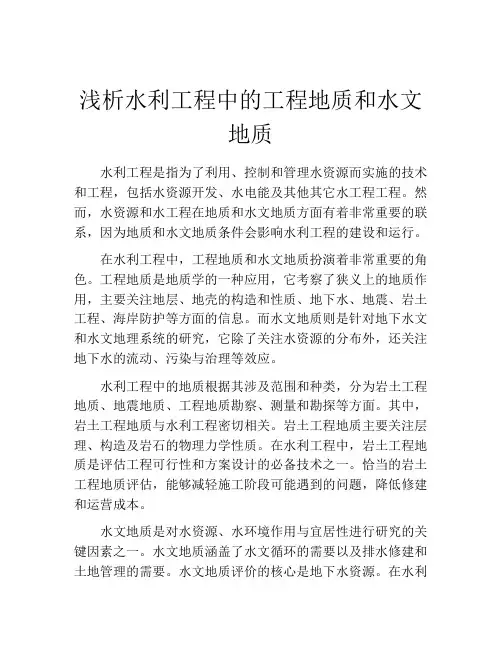 浅析水利工程中的工程地质和水文地质

水利工程是指为了利用、控制和管理水资源而实施的技术和工程，包括水资源开发、水电能及其他其它水工程工程。然而，水资源和水工程在地质和水文地质方面有着非常重要的联系，因为地质和水文地质条件会影响水利工程的建设和运行。

在水利工程中，工程地质和水文地质扮演着非常重要的角色。工程地质是地质学的一种应用，它考察了狭义上的地质作用，主要关注地层、地壳的构造和性质、地下水、地震、岩土工程、海岸防护等方面的信息。而水文地质则是针对地下水文和水文地理系统的研究，它除了关注水资源的分布外，还关注地下水的流动、污染与治理等效应。

水利工程中的地质根据其涉及范围和种类，分为岩土工程地质、地震地质、工程地质勘察、测量和勘探等方面。其中，岩土工程地质与水利工程密切相关。岩土工程地质主要关注层理、构造及岩石的物理力学性质。在水利工程中，岩土工程地质是评估工程可行性和方案设计的必备技术之一。恰当的岩土工程地质评估，能够减轻施工阶段可能遇到的问题，降低修建和运营成本。

水文地质是对水资源、水环境作用与宜居性进行研究的关键因素之一。水文地质涵盖了水文循环的需要以及排水修建和土地管理的需要。水文地质评价的核心是地下水资源。在水利